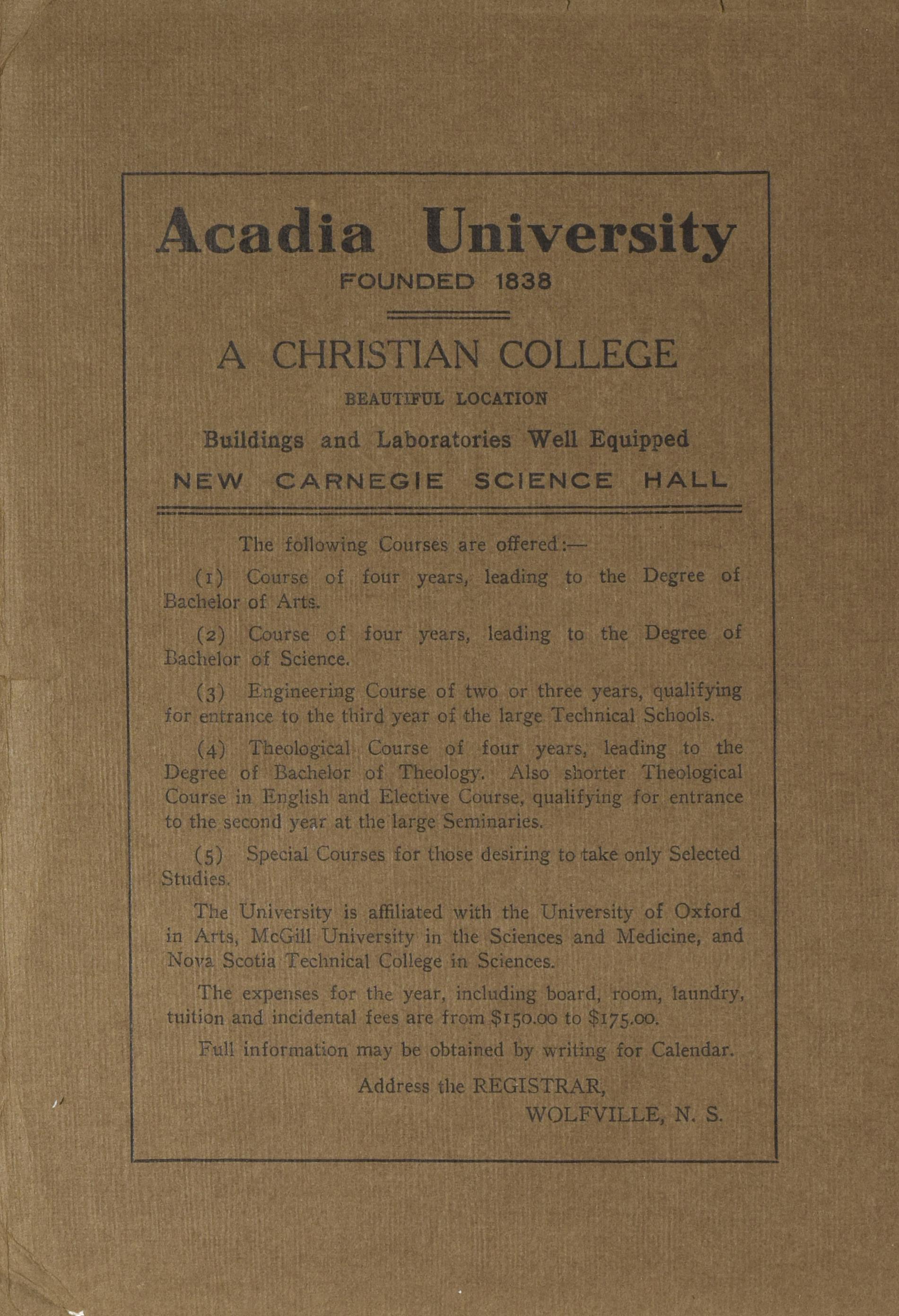 Acadia University

FOUNDED 1838

A CHRISTIAN COLLEGE

BEAUTIFUL LOCATION

Buildings and Laboratories Well Equipped

NEW CARNEGIE SCIENCE HALL

The following Courses are offered:—

(1) Course of four years, leading to the Degree of Bachelor of Arts.

(2) Course of four years, leading to the Degree of Bachelor of Science.

(3) Engineering Course of two or three years, qualifying for entrance to the third year of the large Technical Schools.

(4) Theological Course of four years, leading to the Degree of Bachelor of Theology. Also shorter Theological Course in English and Elective Course, qualifying for entrance to the second year at the large Seminaries.

(5) Special Courses for those desiring to take only Selected Studies.

The University is affiliated with the University of Oxford in Arts, McGill University in the Sciences and Medicine, and Nova Scotia Technical College in Sciences.

The expenses for the year, including board, room, laundry, tuition and incidental fees are from \$150.00 to \$175.00.

Full information may be obtained by writing for Calendar.

Address the REGISTRAR,
WOLFVILLE, N. S.